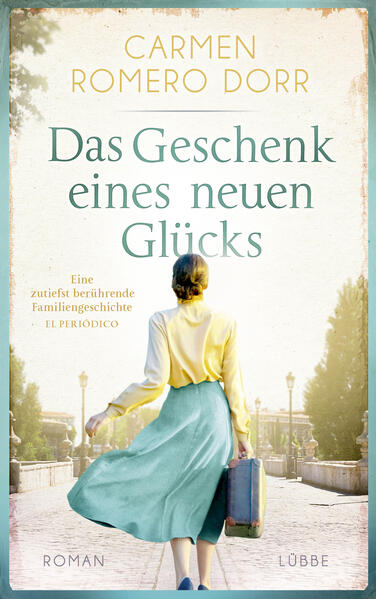 CARMEN
ROMERO DORR

Das Geschenk eines neuen Glücks

Eine zutiefst berührende Familiengeschichte
EL PERIÓDICO

ROMAN

LÜBBE